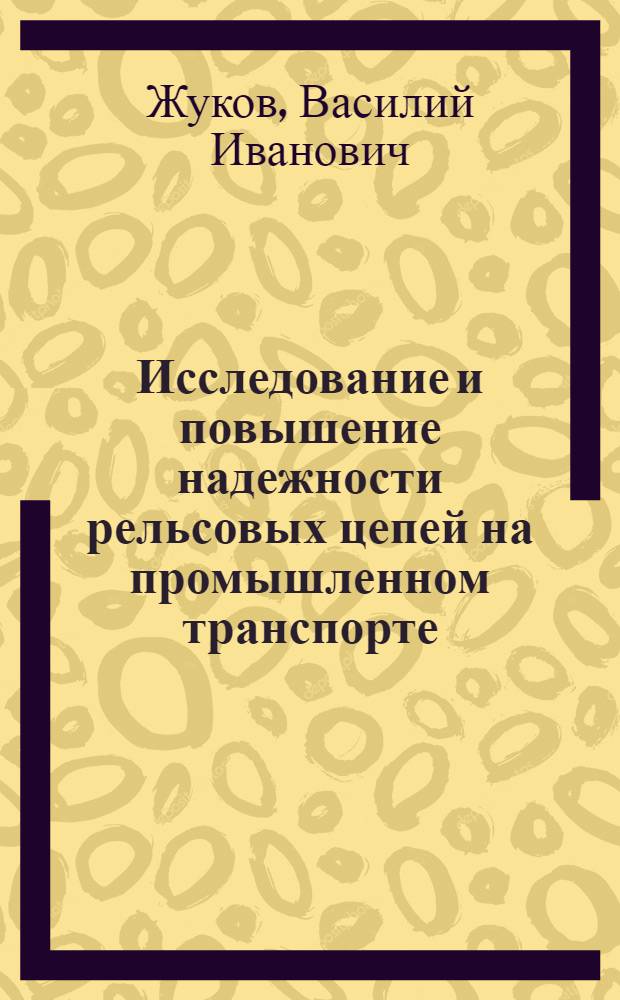 Жуков, Василий Иванович

Исследование и повышение надежности рельсовых цепей на промышленном транспорте